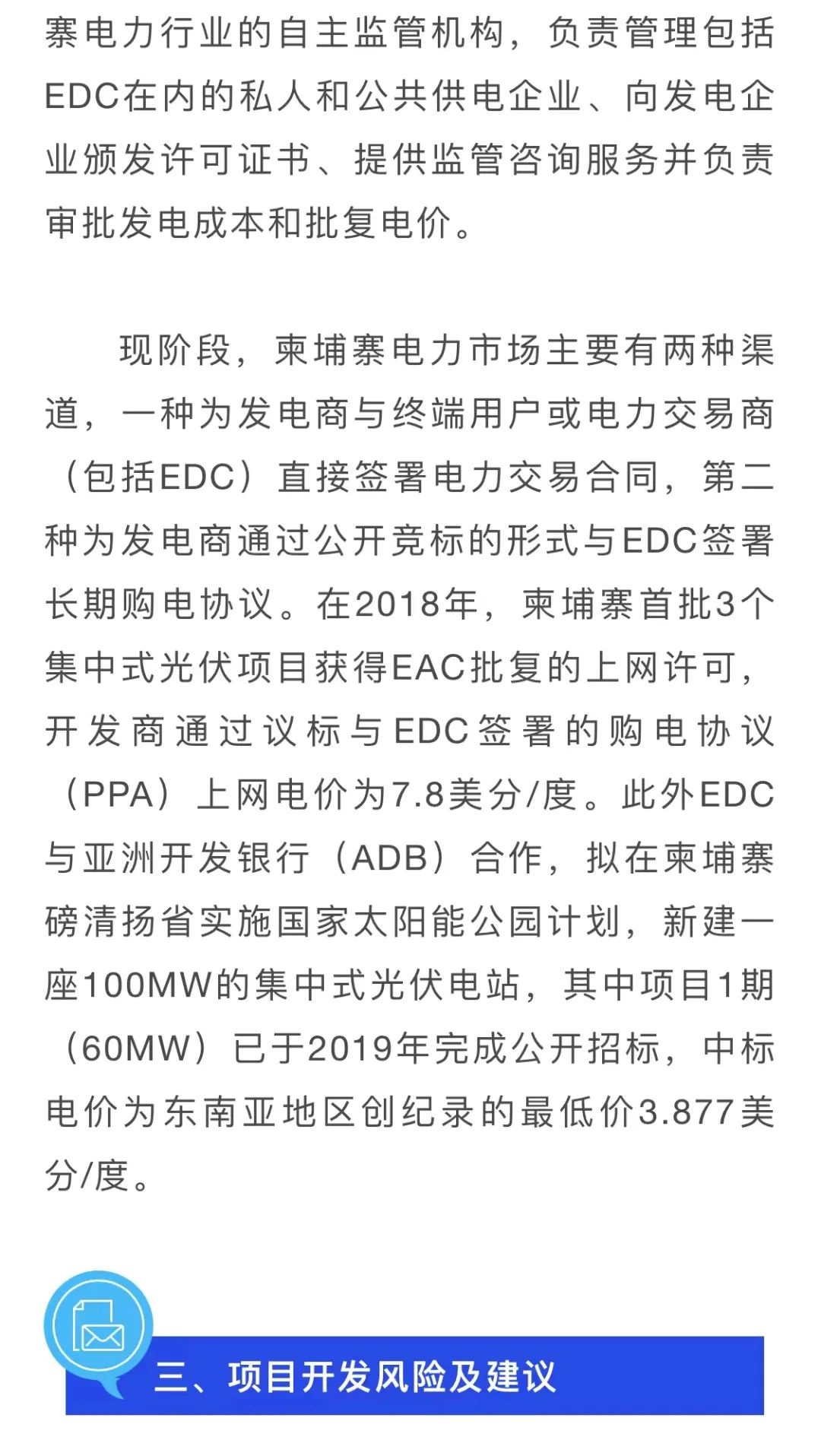 寨电力行业的自主监管机构，负责管理包括EDC在内的私人和公共供电企业、向发电企业颁发许可证书、提供监管咨询服务并负责审批发电成本和批复电价。

现阶段，柬埔寨电力市场主要有两种渠道，一种为发电商与终端用户或电力交易商（包括EDC）直接签署电力交易合同，第二种为发电商通过公开竞标的形式与EDC签署长期购电协议。在2018年，柬埔寨首批3个集中式光伏项目获得EAC批复的上网许可，开发商通过议标与EDC签署的购电协议（PPA）上网电价为7.8美分/度。此外EDC与亚洲开发银行（ADB）合作，拟在柬埔寨磅清扬省实施国家太阳能公园计划，新建一座100MW的集中式光伏电站，其中项目1期（60MW）已于2019年完成公开招标，中标电价为东南亚地区创纪录的最低价3.877美分/度。

三、项目开发风险及建议